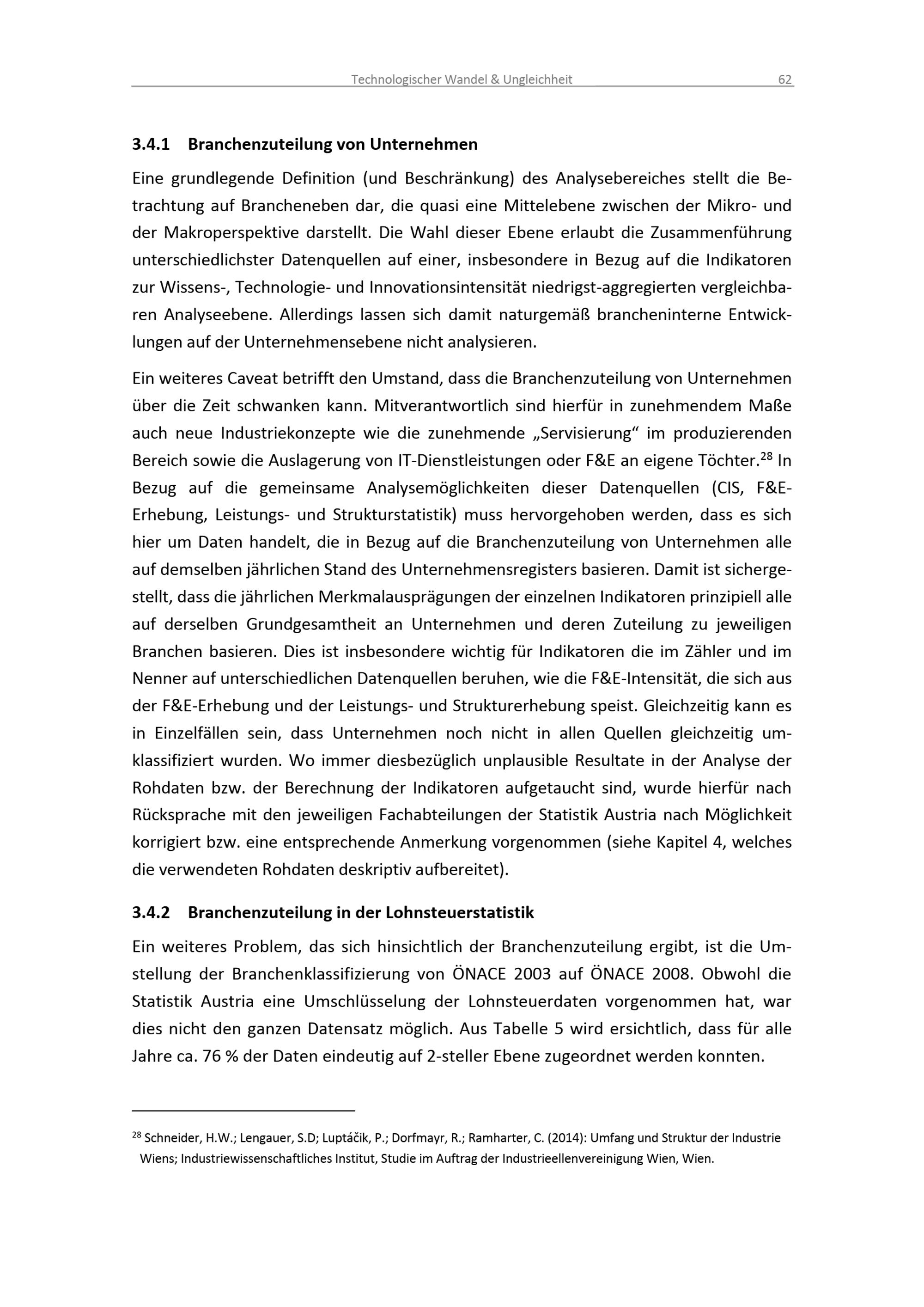 Technologischer Wandel & Ungleichheit 62

3.4.1 Branchenzuteilung von Unternehmen

Eine grundlegende Definition (und Beschränkung) des Analysebereiches stellt die Betrachtung auf Brancheneben dar, die quasi eine Mittelebene zwischen der Mikro- und der Makroperspektive darstellt. Die Wahl dieser Ebene erlaubt die Zusammenführung unterschiedlichster Datenquellen auf einer, insbesondere in Bezug auf die Indikatoren zur Wissens-, Technologie- und Innovationsintensität niedrigst-aggregierten vergleichbaren Analyseebene. Allerdings lassen sich damit naturgemäß brancheninterne Entwicklungen auf der Unternehmensebene nicht analysieren.

Ein weiteres Caveat betrifft den Umstand, dass die Branchenzuteilung von Unternehmen über die Zeit schwanken kann. Mitverantwortlich sind hierfür in zunehmendem Maße auch neue Industriekonzepte wie die zunehmende „Servisierung“ im produzierenden Bereich sowie die Auslagerung von IT-Dienstleistungen oder F&E an eigene Töchter.$^{28}$ In Bezug auf die gemeinsame Analysemöglichkeiten dieser Datenquellen (CIS, F&E-Erhebung, Leistungs- und Strukturstatistik) muss hervorgehoben werden, dass es sich hier um Daten handelt, die in Bezug auf die Branchenzuteilung von Unternehmen alle auf demselben jährlichen Stand des Unternehmensregisters basieren. Damit ist sichergestellt, dass die jährlichen Merkmalausprägungen der einzelnen Indikatoren prinzipiell alle auf derselben Grundgesamtheit an Unternehmen und deren Zuteilung zu jeweiligen Branchen basieren. Dies ist insbesondere wichtig für Indikatoren die im Zähler und im Nenner auf unterschiedlichen Datenquellen beruhen, wie die F&E-Intensität, die sich aus der F&E-Erhebung und der Leistungs- und Strukturerhebung speist. Gleichzeitig kann es in Einzelfällen sein, dass Unternehmen noch nicht in allen Quellen gleichzeitig umklassifiziert wurden. Wo immer diesbezüglich unplausible Resultate in der Analyse der Rohdaten bzw. der Berechnung der Indikatoren aufgetaucht sind, wurde hierfür nach Rücksprache mit den jeweiligen Fachabteilungen der Statistik Austria nach Möglichkeit korrigiert bzw. eine entsprechende Anmerkung vorgenommen (siehe Kapitel 4, welches die verwendeten Rohdaten deskriptiv aufbereitet).

3.4.2 Branchenzuteilung in der Lohnsteuerstatistik

Ein weiteres Problem, das sich hinsichtlich der Branchenzuteilung ergibt, ist die Umstellung der Branchenklassifizierung von ÖNACE 2003 auf ÖNACE 2008. Obwohl die Statistik Austria eine Umschlüsselung der Lohnsteuerdaten vorgenommen hat, war dies nicht den ganzen Datensatz möglich. Aus Tabelle 5 wird ersichtlich, dass für alle Jahre ca. 76 % der Daten eindeutig auf 2-steller Ebene zugeordnet werden konnten.

$^{28}$ Schneider, H.W.; Lengauer, S.D; Luptáčik, P.; Dorfmayr, R.; Ramharter, C. (2014): Umfang und Struktur der Industrie Wiens; Industriewissenschaftliches Institut, Studie im Auftrag der Industrieellenvereinigung Wien, Wien.